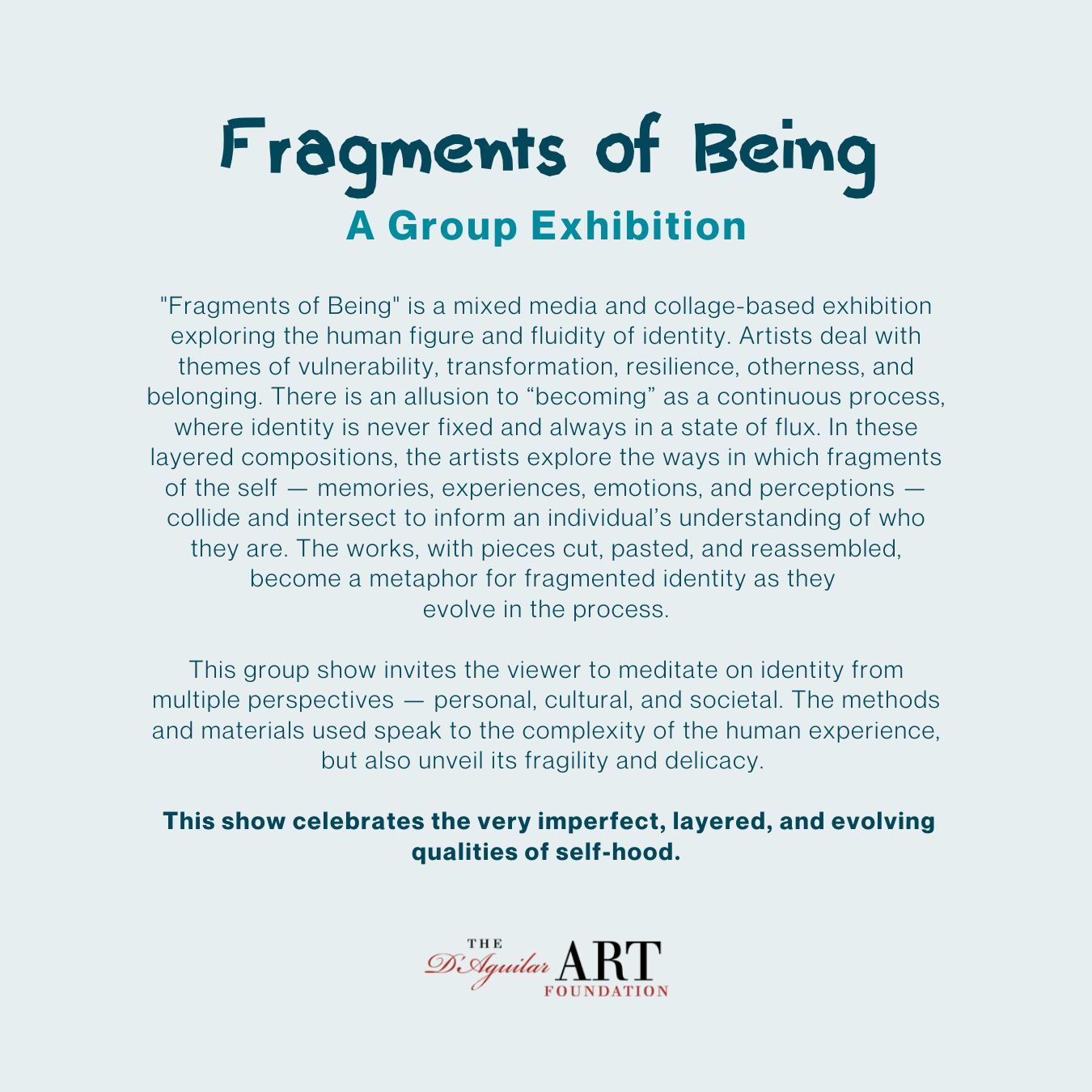 Fragments of Being
A Group Exhibition

"Fragments of Being" is a mixed media and collage-based exhibition exploring the human figure and fluidity of identity. Artists deal with themes of vulnerability, transformation, resilience, otherness, and belonging. There is an allusion to “becoming” as a continuous process, where identity is never fixed and always in a state of flux. In these layered compositions, the artists explore the ways in which fragments of the self — memories, experiences, emotions, and perceptions — collide and intersect to inform an individual’s understanding of who they are. The works, with pieces cut, pasted, and reassembled, become a metaphor for fragmented identity as they evolve in the process.

This group show invites the viewer to meditate on identity from multiple perspectives — personal, cultural, and societal. The methods and materials used speak to the complexity of the human experience, but also unveil its fragility and delicacy.

This show celebrates the very imperfect, layered, and evolving qualities of self-hood.

THE D'Aguilar ART FOUNDATION